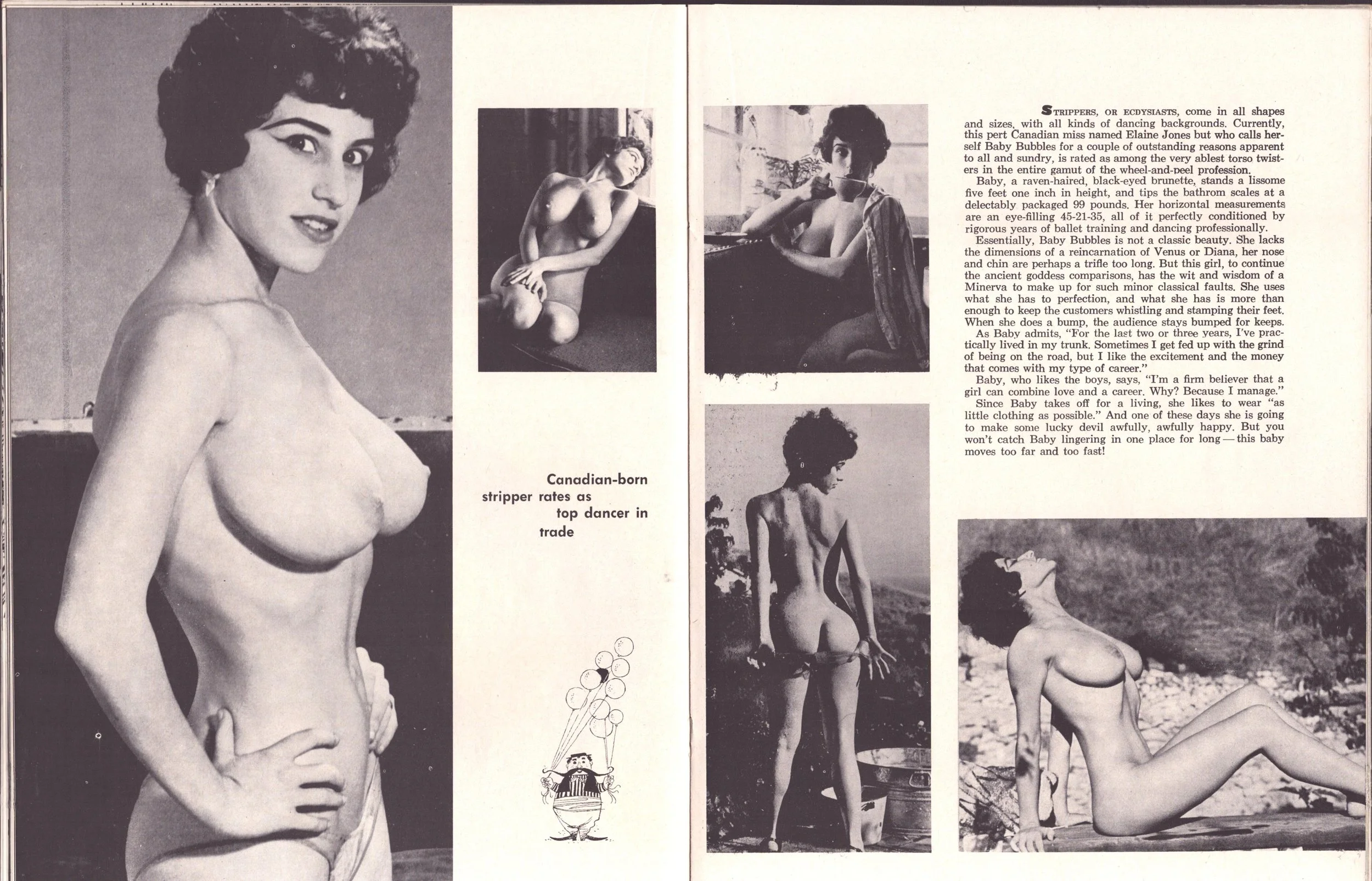 Canadian-born stripper rates as top dancer in trade

STRIPPERS, OR ECDYSIASTS, come in all shapes and sizes, with all kinds of dancing backgrounds. Currently, this pert Canadian miss named Elaine Jones but who calls herself Baby Bubbles for a couple of outstanding reasons apparent to all and sundry, is rated as among the very ablest torso twisters in the entire gamut of the wheel-and-peel profession.

Baby, a raven-haired, black-eyed brunette, stands a lissome five feet one inch in height, and tips the bathrom scales at a delectably packaged 99 pounds. Her horizontal measurements are an eye-filling 45-21-35, all of it perfectly conditioned by rigorous years of ballet training and dancing professionally.

Essentially, Baby Bubbles is not a classic beauty. She lacks the dimensions of a reincarnation of Venus or Diana, her nose and chin are perhaps a trifle too long. But this girl, to continue the ancient goddess comparisons, has the wit and wisdom of a Minerva to make up for such minor classical faults. She uses what she has to perfection, and what she has is more than enough to keep the customers whistling and stamping their feet. When she does a bump, the audience stays bumped for keeps.

As Baby admits, "For the last two or three years, I've practically lived in my trunk. Sometimes I get fed up with the grind of being on the road, but I like the excitement and the money that comes with my type of career."

Baby, who likes the boys, says, "I'm a firm believer that a girl can combine love and a career. Why? Because I manage."

Since Baby takes off for a living, she likes to wear "as little clothing as possible." And one of these days she is going to make some lucky devil awfully, awfully happy. But you won't catch Baby lingering in one place for long — this baby moves too far and too fast!